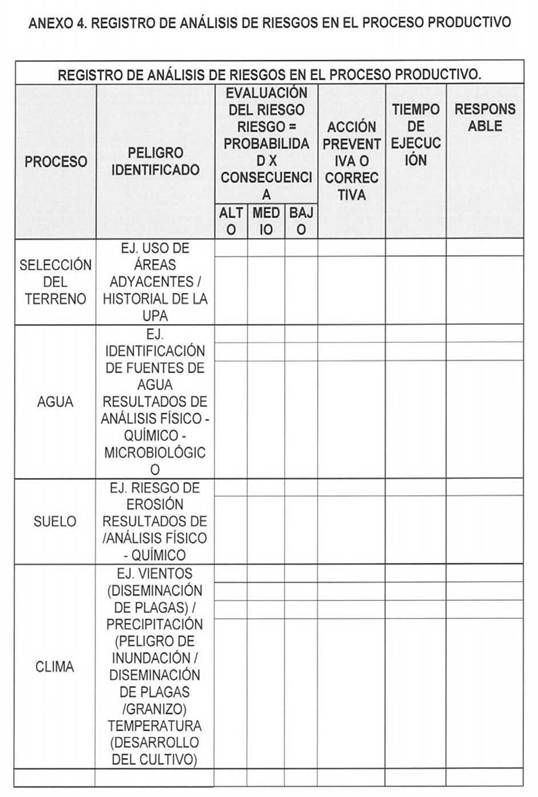 ANEXO 4. REGISTRO DE ANÁLISIS DE RIESGOS EN EL PROCESO PRODUCTIVO

| REGISTRO DE ANÁLISIS DE RIESGOS EN EL PROCESO PRODUCTIVO. | | | | | | | |
|---|---|---|---|---|---|---|---|
| PROCESO | PELIGRO IDENTIFICADO | EVALUACIÓN DEL RIESGO RIESGO = PROBABILIDAD X CONSECUENCIA | | | ACCIÓN PREVENTIVA O CORRECTIVA | TIEMPO DE EJECUCIÓN | RESPONSABLE |
| | | ALTO | MEDIO | BAJO | | | |
| SELECCIÓN DEL TERRENO | EJ. USO DE ÁREAS ADYACENTES / HISTORIAL DE LA UPA | | | | | | |
| AGUA | EJ. IDENTIFICACIÓN DE FUENTES DE AGUA RESULTADOS DE ANÁLISIS FÍSICO - QUÍMICO - MICROBIOLÓGICO | | | | | | |
| SUELO | EJ. RIESGO DE EROSIÓN RESULTADOS DE /ANÁLISIS FÍSICO - QUÍMICO | | | | | | |
| CLIMA | EJ. VIENTOS (DISEMINACIÓN DE PLAGAS) / PRECIPITACIÓN (PELIGRO DE INUNDACIÓN / DISEMINACIÓN DE PLAGAS /GRANIZO) TEMPERATURA (DESARROLLO DEL CULTIVO) | | | | | | |
| | | | | | | | |